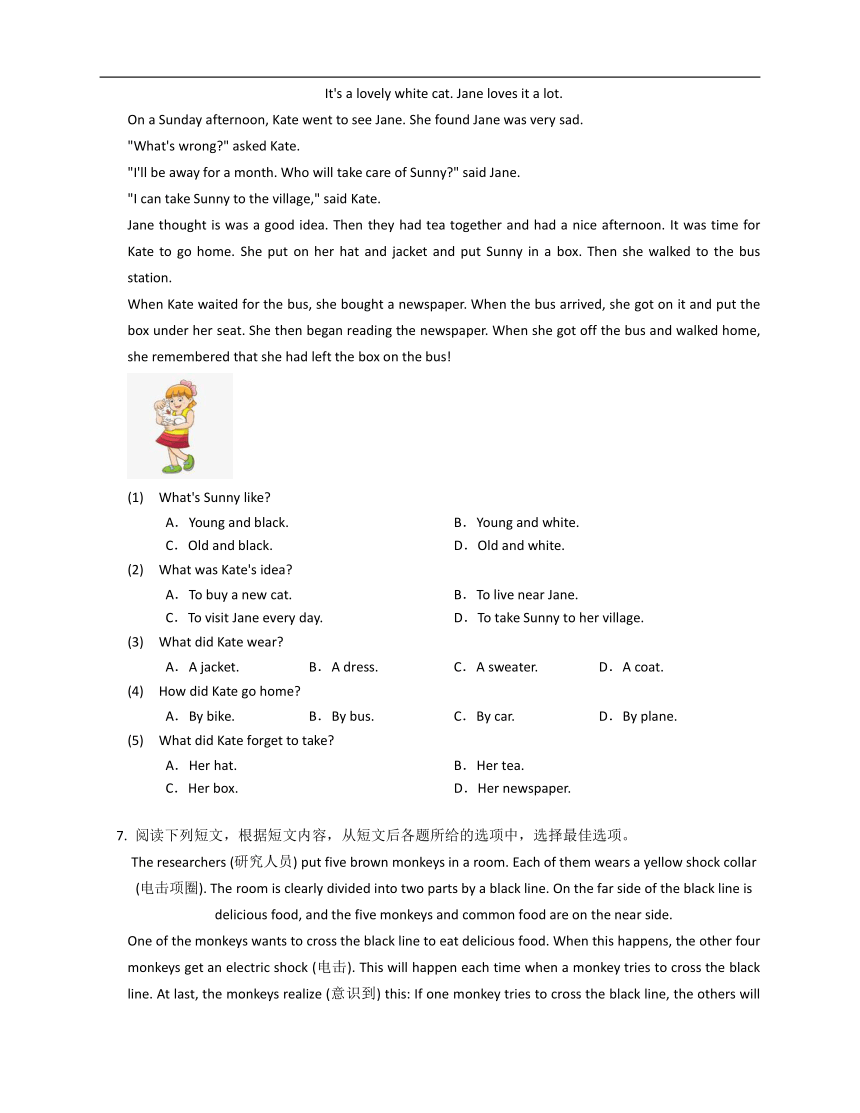 It's a lovely white cat. Jane loves it a lot.

On a Sunday afternoon, Kate went to see Jane. She found Jane was very sad.

"What's wrong?" asked Kate.

"I'll be away for a month. Who will take care of Sunny?" said Jane.

"I can take Sunny to the village," said Kate.

Jane thought is was a good idea. Then they had tea together and had a nice afternoon. It was time for Kate to go home. She put on her hat and jacket and put Sunny in a box. Then she walked to the bus station.

When Kate waited for the bus, she bought a newspaper. When the bus arrived, she got on it and put the box under her seat. She then began reading the newspaper. When she got off the bus and walked home, she remembered that she had left the box on the bus!

(1) What's Sunny like?

A．Young and black.
B．Young and white.
C．Old and black.
D．Old and white.

(2) What was Kate's idea?

A．To buy a new cat.
B．To live near Jane.
C．To visit Jane every day.
D．To take Sunny to her village.

(3) What did Kate wear?

A．A jacket.
B．A dress.
C．A sweater.
D．A coat.

(4) How did Kate go home?

A．By bike.
B．By bus.
C．By car.
D．By plane.

(5) What did Kate forget to take?

A．Her hat.
B．Her tea.
C．Her box.
D．Her newspaper.

7. 阅读下列短文，根据短文内容，从短文后各题所给的选项中，选择最佳选项。

The researchers (研究人员) put five brown monkeys in a room. Each of them wears a yellow shock collar (电击项圈). The room is clearly divided into two parts by a black line. On the far side of the black line is delicious food, and the five monkeys and common food are on the near side.

One of the monkeys wants to cross the black line to eat delicious food. When this happens, the other four monkeys get an electric shock (电击). This will happen each time when a monkey tries to cross the black line. At last, the monkeys realize (意识到) this: If one monkey tries to cross the black line, the others will